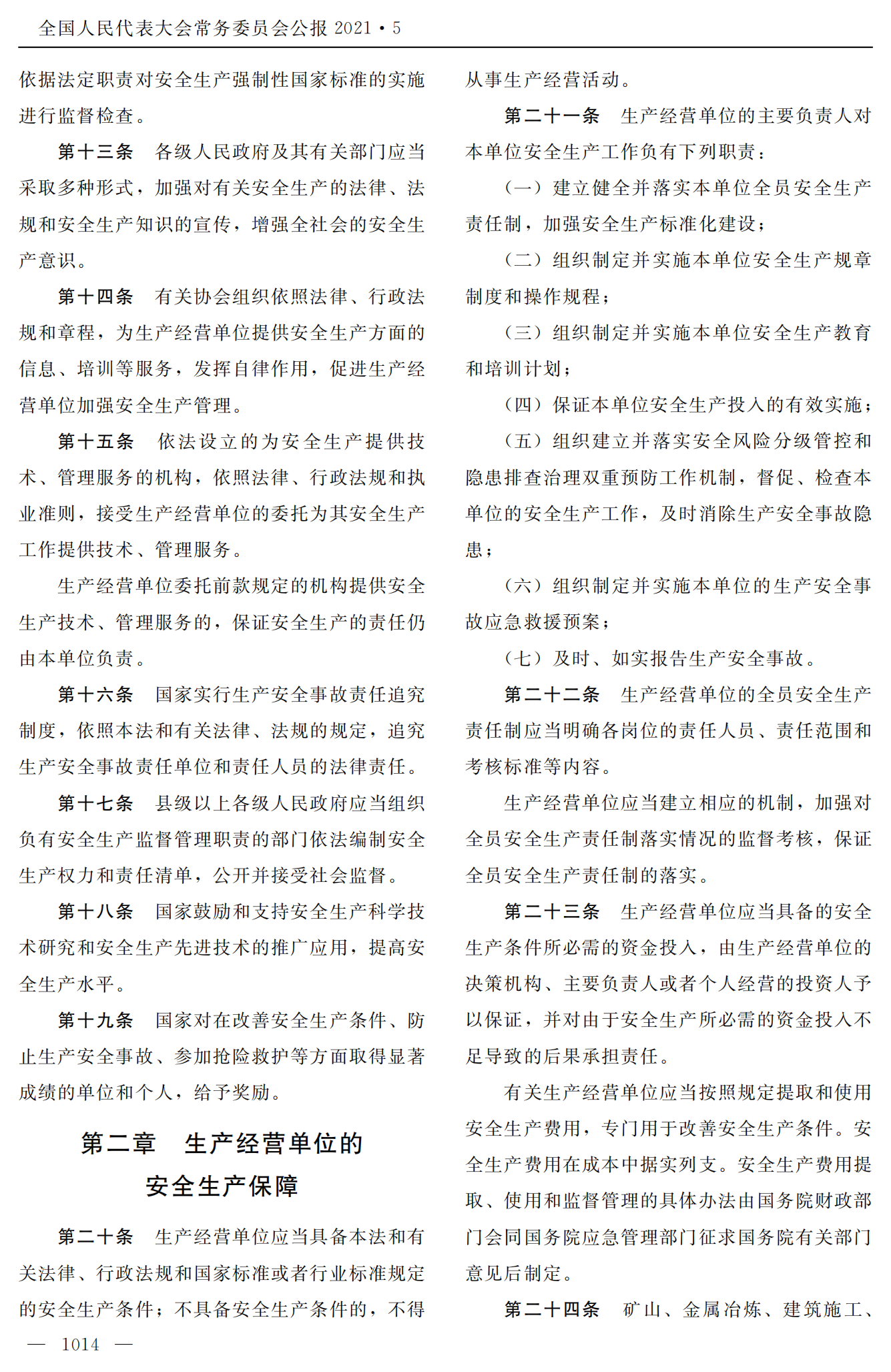 全国人民代表大会常务委员会公报2021·5

依据法定职责对安全生产强制性国家标准的实施进行监督检查。

第十三条　各级人民政府及其有关部门应当采取多种形式，加强对有关安全生产的法律、法规和安全生产知识的宣传，增强全社会的安全生产意识。

第十四条　有关协会组织依照法律、行政法规和章程，为生产经营单位提供安全生产方面的信息、培训等服务，发挥自律作用，促进生产经营单位加强安全生产管理。

第十五条　依法设立的为安全生产提供技术、管理服务的机构，依照法律、行政法规和执业准则，接受生产经营单位的委托为其安全生产工作提供技术、管理服务。

生产经营单位委托前款规定的机构提供安全生产技术、管理服务的，保证安全生产的责任仍由本单位负责。

第十六条　国家实行生产安全事故责任追究制度，依照本法和有关法律、法规的规定，追究生产安全事故责任单位和责任人员的法律责任。

第十七条　县级以上各级人民政府应当组织负有安全生产监督管理职责的部门依法编制安全生产权力和责任清单，公开并接受社会监督。

第十八条　国家鼓励和支持安全生产科学技术研究和安全生产先进技术的推广应用，提高安全生产水平。

第十九条　国家对在改善安全生产条件、防止生产安全事故、参加抢险救护等方面取得显著成绩的单位和个人，给予奖励。

第二章　生产经营单位的
安全生产保障

第二十条　生产经营单位应当具备本法和有关法律、行政法规和国家标准或者行业标准规定的安全生产条件；不具备安全生产条件的，不得从事生产经营活动。

第二十一条　生产经营单位的主要负责人对本单位安全生产工作负有下列职责：

（一）建立健全并落实本单位全员安全生产责任制，加强安全生产标准化建设；

（二）组织制定并实施本单位安全生产规章制度和操作规程；

（三）组织制定并实施本单位安全生产教育和培训计划；

（四）保证本单位安全生产投入的有效实施；

（五）组织建立并落实安全风险分级管控和隐患排查治理双重预防工作机制，督促、检查本单位的安全生产工作，及时消除生产安全事故隐患；

（六）组织制定并实施本单位的生产安全事故应急救援预案；

（七）及时、如实报告生产安全事故。

第二十二条　生产经营单位的全员安全生产责任制应当明确各岗位的责任人员、责任范围和考核标准等内容。

生产经营单位应当建立相应的机制，加强对全员安全生产责任制落实情况的监督考核，保证全员安全生产责任制的落实。

第二十三条　生产经营单位应当具备的安全生产条件所必需的资金投入，由生产经营单位的决策机构、主要负责人或者个人经营的投资人予以保证，并对由于安全生产所必需的资金投入不足导致的后果承担责任。

有关生产经营单位应当按照规定提取和使用安全生产费用，专门用于改善安全生产条件。安全生产费用在成本中据实列支。安全生产费用提取、使用和监督管理的具体办法由国务院财政部门会同国务院应急管理部门征求国务院有关部门意见后制定。

第二十四条　矿山、金属冶炼、建筑施工、

— 1014 —